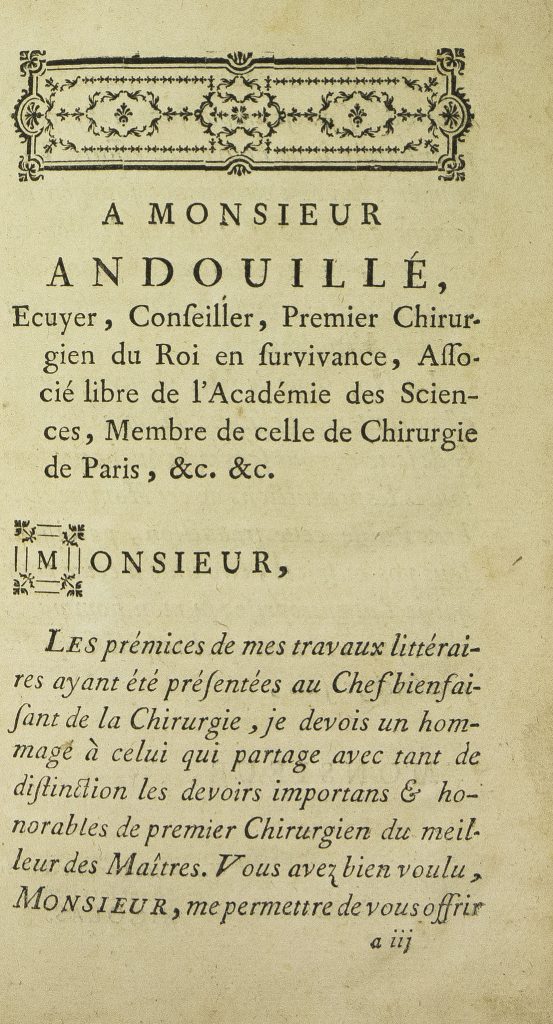 A MONSIEUR

ANDOUILLÉ,

Ecuyer, Conſeiller, Premier Chirurgien du Roi en ſurvivance, Aſſocié libre de l'Académie des Sciences, Membre de celle de Chirurgie de Paris, &c. &c.

MONSIEUR,

LES prémices de mes travaux littéraires ayant été préſentées au Chef bienfaiſant de la Chirurgie, je devois un hommage à celui qui partage avec tant de diſtinction les devoirs importans & honorables de premier Chirurgien du meilleur des Maîtres. Vous avez bien voulu, MONSIEUR, me permettre de vous offrir

a iij